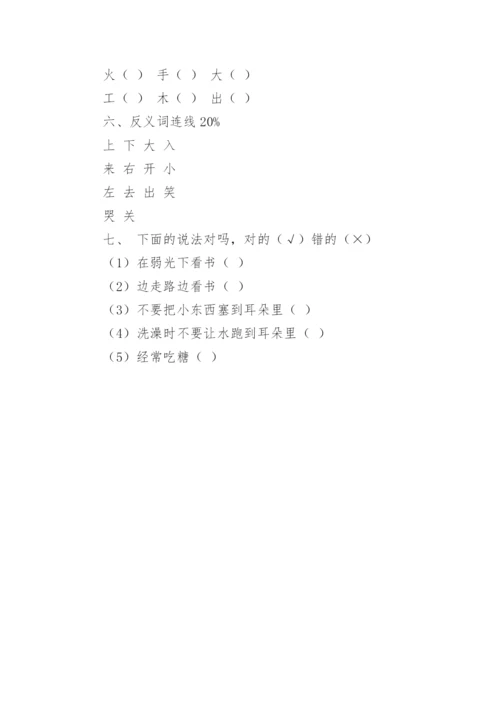 火（ ） 手（ ） 大（ ）
工（ ） 木（ ） 出（ ）
六、反义词连线 20%
上 下 大 入
来 右 开 小
左 去 出 笑
哭 关
七、 下面的说法对吗，对的（√）错的（×）
（1）在弱光下看书（ ）
（2）边走路边看书（ ）
（3）不要把小东西塞到耳朵里（ ）
（4）洗澡时不要让水跑到耳朵里（ ）
（5）经常吃糖（ ）